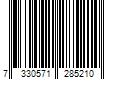 7 330571 285210